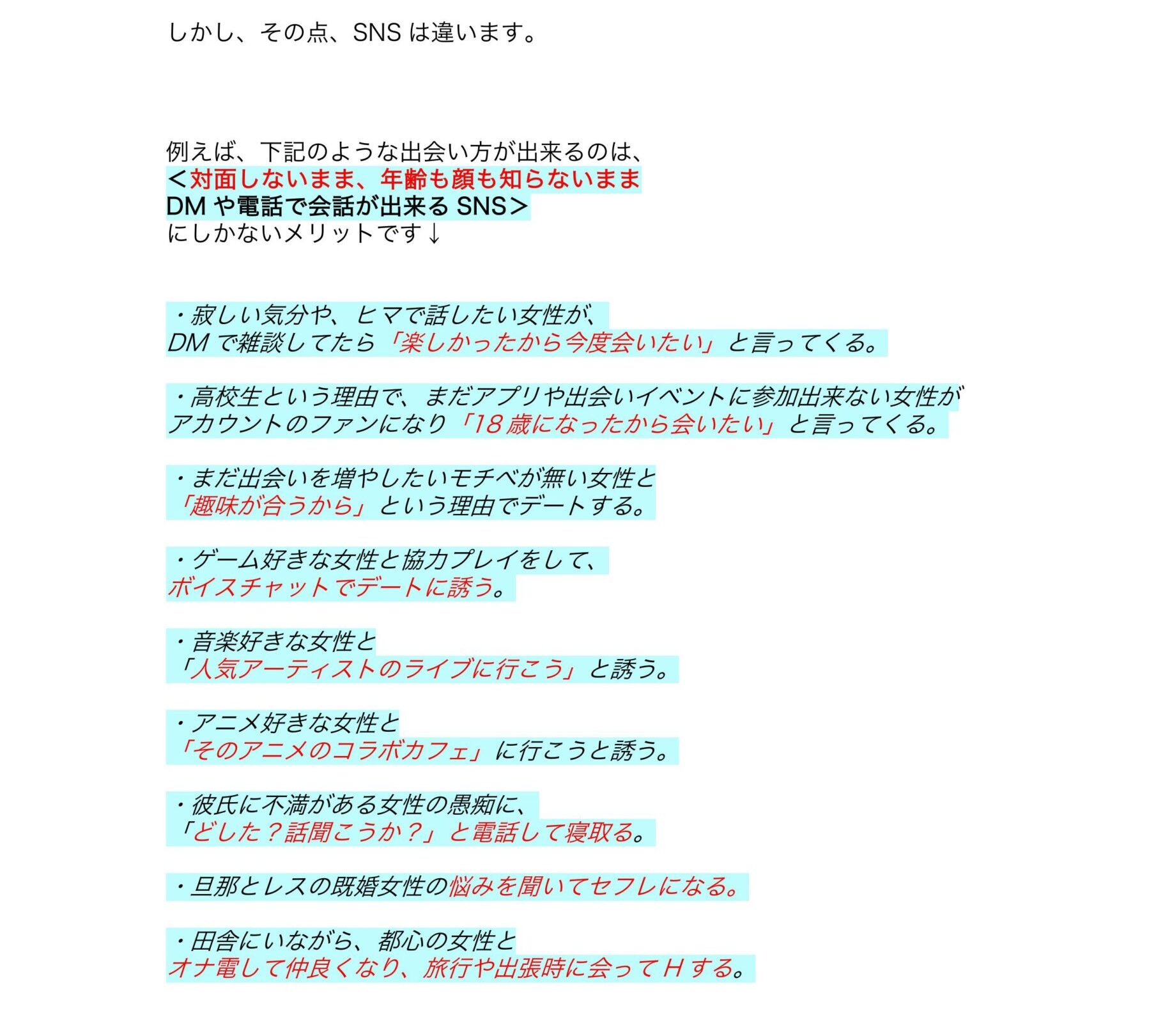 しかし、その点、SNS は違います。

例えば、下記のような出会い方が出来るのは、
＜対面しないまま、年齢も顔も知らないまま
DM や電話で会話が出来る SNS＞
にしかないメリットです↓

・寂しい気分や、ヒマで話したい女性が、
DM で雑談してたら「楽しかったから今度会いたい」と言ってくる。

・高校生という理由で、まだアプリや出会いイベントに参加出来ない女性が
アカウントのファンになり「18 歳になったから会いたい」と言ってくる。

・まだ出会いを増やしたいモチベが無い女性と
「趣味が合うから」という理由でデートする。

・ゲーム好きな女性と協力プレイをして、
ボイスチャットでデートに誘う。

・音楽好きな女性と
「人気アーティストのライブに行こう」と誘う。

・アニメ好きな女性と
「そのアニメのコラボカフェ」に行こうと誘う。

・彼氏に不満がある女性の愚痴に、
「どした？話聞こうか？」と電話して寝取る。

・旦那とレスの既婚女性の悩みを聞いてセフレになる。

・田舎にいながら、都心の女性と
オナ電して仲良くなり、旅行や出張時に会って H する。